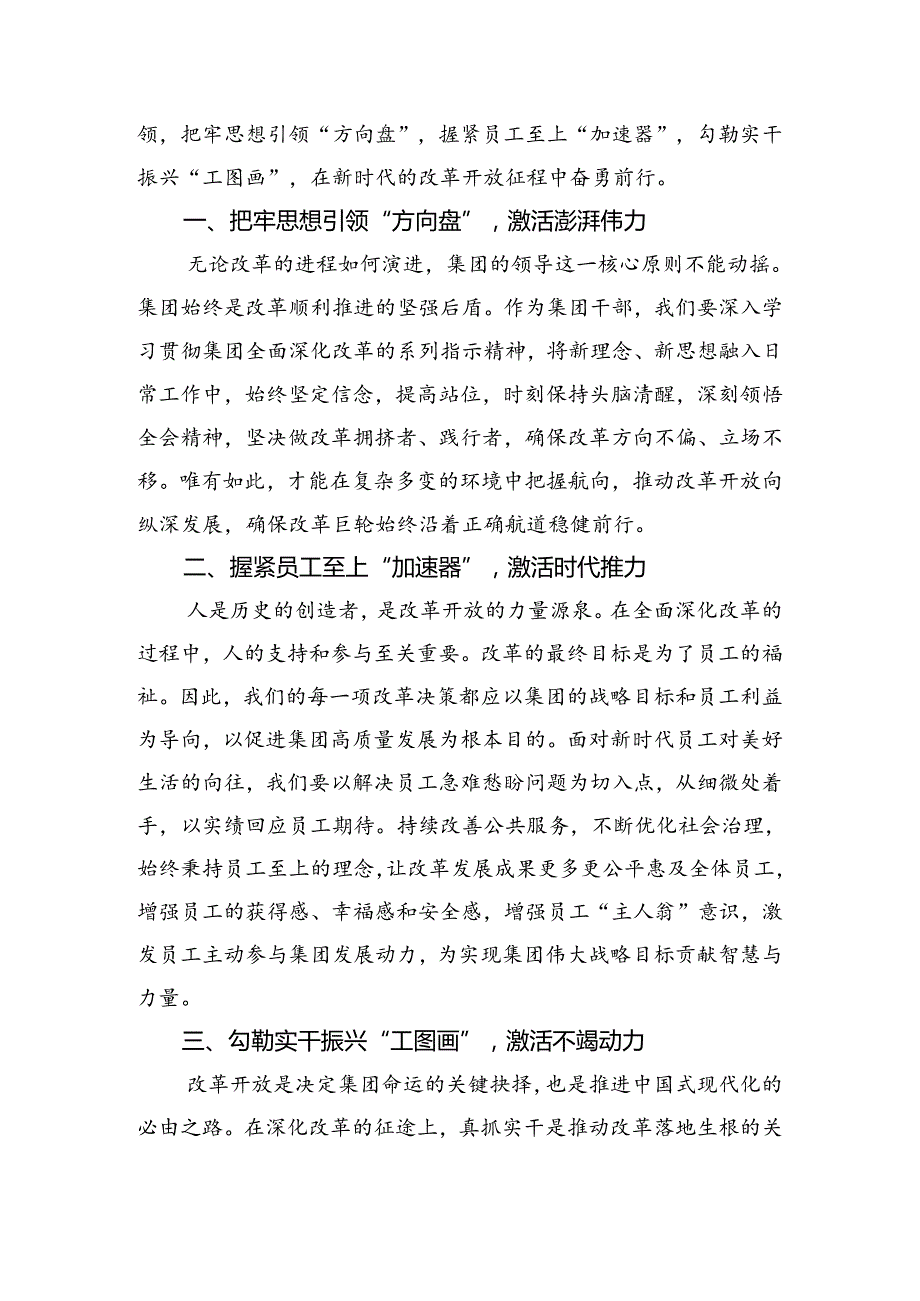 领，把牢思想引领“方向盘”，握紧员工至上“加速器”，勾勒实干振兴“工图画”，在新时代的改革开放征程中奋勇前行。

一、把牢思想引领“方向盘”，激活澎湃伟力

无论改革的进程如何演进，集团的领导这一核心原则不能动摇。集团始终是改革顺利推进的坚强后盾。作为集团干部，我们要深入学习贯彻集团全面深化改革的系列指示精神，将新理念、新思想融入日常工作中，始终坚定信念，提高站位，时刻保持头脑清醒，深刻领悟全会精神，坚决做改革拥挤者、践行者，确保改革方向不偏、立场不移。唯有如此，才能在复杂多变的环境中把握航向，推动改革开放向纵深发展，确保改革巨轮始终沿着正确航道稳健前行。

二、握紧员工至上“加速器”，激活时代推力

人是历史的创造者，是改革开放的力量源泉。在全面深化改革的过程中，人的支持和参与至关重要。改革的最终目标是为了员工的福祉。因此，我们的每一项改革决策都应以集团的战略目标和员工利益为导向，以促进集团高质量发展为根本目的。面对新时代员工对美好生活的向往，我们要以解决员工急难愁盼问题为切入点，从细微处着手，以实绩回应员工期待。持续改善公共服务，不断优化社会治理，始终秉持员工至上的理念，让改革发展成果更多更公平惠及全体员工，增强员工的获得感、幸福感和安全感，增强员工“主人翁”意识，激发员工主动参与集团发展动力，为实现集团伟大战略目标贡献智慧与力量。

三、勾勒实干振兴“工图画”，激活不竭动力

改革开放是决定集团命运的关键抉择，也是推进中国式现代化的必由之路。在深化改革的征途上，真抓实干是推动改革落地生根的关